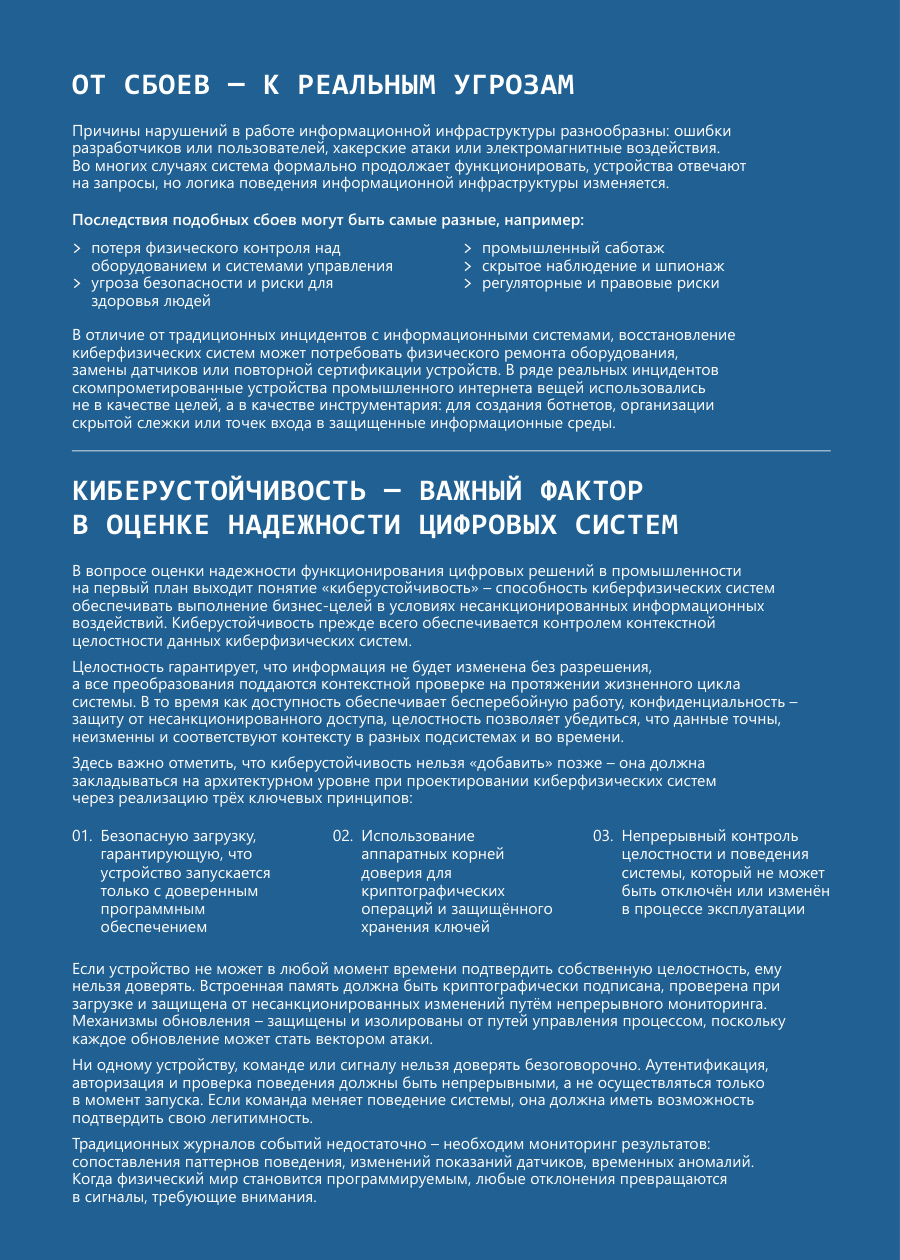 ОТ СБОЕВ — К РЕАЛЬНЫМ УГРОЗАМ

Причины нарушений в работе информационной инфраструктуры разнообразны: ошибки разработчиков или пользователей, хакерские атаки или электромагнитные воздействия. Во многих случаях система формально продолжает функционировать, устройства отвечают на запросы, но логика поведения информационной инфраструктуры изменяется.

Последствия подобных сбоев могут быть самые разные, например:

> потеря физического контроля над оборудованием и системами управления
> угроза безопасности и риски для здоровья людей

> промышленный саботаж
> скрытое наблюдение и шпионаж
> регуляторные и правовые риски

В отличие от традиционных инцидентов с информационными системами, восстановление киберфизических систем может потребовать физического ремонта оборудования, замены датчиков или повторной сертификации устройств. В ряде реальных инцидентов скомпрометированные устройства промышленного интернета вещей использовались не в качестве целей, а в качестве инструментария: для создания ботнетов, организации скрытой слежки или точек входа в защищенные информационные среды.

КИБЕРУСТОЙЧИВОСТЬ — ВАЖНЫЙ ФАКТОР В ОЦЕНКЕ НАДЕЖНОСТИ ЦИФРОВЫХ СИСТЕМ

В вопросе оценки надежности функционирования цифровых решений в промышленности на первый план выходит понятие «киберустойчивость» – способность киберфизических систем обеспечивать выполнение бизнес-целей в условиях несанкционированных информационных воздействий. Киберустойчивость прежде всего обеспечивается контролем контекстной целостности данных киберфизических систем.

Целостность гарантирует, что информация не будет изменена без разрешения, а все преобразования поддаются контекстной проверке на протяжении жизненного цикла системы. В то время как доступность обеспечивает бесперебойную работу, конфиденциальность – защиту от несанкционированного доступа, целостность позволяет убедиться, что данные точны, неизменны и соответствуют контексту в разных подсистемах и во времени.

Здесь важно отметить, что киберустойчивость нельзя «добавить» позже – она должна закладываться на архитектурном уровне при проектировании киберфизических систем через реализацию трёх ключевых принципов:

01. Безопасную загрузку, гарантирующую, что устройство запускается только с доверенным программным обеспечением

02. Использование аппаратных корней доверия для криптографических операций и защищённого хранения ключей

03. Непрерывный контроль целостности и поведения системы, который не может быть отключён или изменён в процессе эксплуатации

Если устройство не может в любой момент времени подтвердить собственную целостность, ему нельзя доверять. Встроенная память должна быть криптографически подписана, проверена при загрузке и защищена от несанкционированных изменений путём непрерывного мониторинга. Механизмы обновления – защищены и изолированы от путей управления процессом, поскольку каждое обновление может стать вектором атаки.

Ни одному устройству, команде или сигналу нельзя доверять безоговорочно. Аутентификация, авторизация и проверка поведения должны быть непрерывными, а не осуществляться только в момент запуска. Если команда меняет поведение системы, она должна иметь возможность подтвердить свою легитимность.

Традиционных журналов событий недостаточно – необходим мониторинг результатов: сопоставления паттернов поведения, изменений показаний датчиков, временных аномалий. Когда физический мир становится программируемым, любые отклонения превращаются в сигналы, требующие внимания.